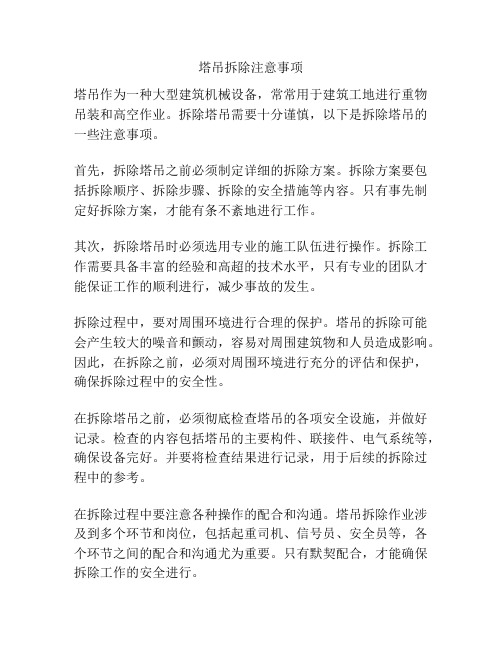 塔吊拆除注意事项

塔吊作为一种大型建筑机械设备，常常用于建筑工地进行重物吊装和高空作业。拆除塔吊需要十分谨慎，以下是拆除塔吊的一些注意事项。

首先，拆除塔吊之前必须制定详细的拆除方案。拆除方案要包括拆除顺序、拆除步骤、拆除的安全措施等内容。只有事先制定好拆除方案，才能有条不紊地进行工作。

其次，拆除塔吊时必须选用专业的施工队伍进行操作。拆除工作需要具备丰富的经验和高超的技术水平，只有专业的团队才能保证工作的顺利进行，减少事故的发生。

拆除过程中，要对周围环境进行合理的保护。塔吊的拆除可能会产生较大的噪音和颤动，容易对周围建筑物和人员造成影响。因此，在拆除之前，必须对周围环境进行充分的评估和保护，确保拆除过程中的安全性。

在拆除塔吊之前，必须彻底检查塔吊的各项安全设施，并做好记录。检查的内容包括塔吊的主要构件、联接件、电气系统等，确保设备完好。并要将检查结果进行记录，用于后续的拆除过程中的参考。

在拆除过程中要注意各种操作的配合和沟通。塔吊拆除作业涉及到多个环节和岗位，包括起重司机、信号员、安全员等，各个环节之间的配合和沟通尤为重要。只有默契配合，才能确保拆除工作的安全进行。